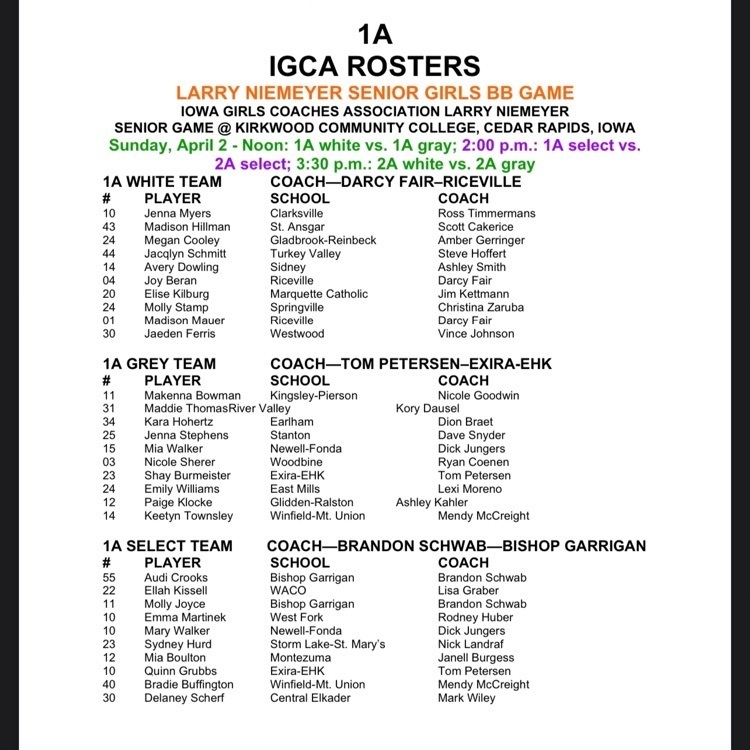 1A
IGCA ROSTERS
LARRY NIEMEYER SENIOR GIRLS BB GAME
IOWA GIRLS COACHES ASSOCIATION LARRY NIEMEYER SENIOR GAME @ KIRKWOOD COMMUNITY COLLEGE, CEDAR RAPIDS, IOWA
Sunday, April 2 - Noon: 1A white vs. 1A gray; 2:00 p.m.: 1A select vs. 2A select; 3:30 p.m.: 2A white vs. 2A gray

1A WHITE TEAM COACH—DARCY FAIR–RICEVILLE

| # | PLAYER | SCHOOL | COACH |
|---|---|---|---|
| 10 | Jenna Myers | Clarksville | Ross Timmermans |
| 43 | Madison Hillman | St. Ansgar | Scott Cakerice |
| 24 | Megan Cooley | Gladbrook-Reinbeck | Amber Gerringer |
| 44 | Jacqlyn Schmitt | Turkey Valley | Steve Hoffert |
| 14 | Avery Dowling | Sidney | Ashley Smith |
| 04 | Joy Beran | Riceville | Darcy Fair |
| 20 | Elise Kilburg | Marquette Catholic | Jim Kettmann |
| 24 | Molly Stamp | Springville | Christina Zaruba |
| 01 | Madison Mauer | Riceville | Darcy Fair |
| 30 | Jaeden Ferris | Westwood | Vince Johnson |

1A GREY TEAM COACH—TOM PETERSEN–EXIRA-EHK

| # | PLAYER | SCHOOL | COACH |
|---|---|---|---|
| 11 | Makenna Bowman | Kingsley-Pierson | Nicole Goodwin |
| 31 | Maddie ThomasRiver Valley | | Kory Dausel |
| 34 | Kara Hohertz | Earlham | Dion Braet |
| 25 | Jenna Stephens | Stanton | Dave Snyder |
| 15 | Mia Walker | Newell-Fonda | Dick Jungers |
| 03 | Nicole Sherer | Woodbine | Ryan Coenen |
| 23 | Shay Burmeister | Exira-EHK | Tom Petersen |
| 24 | Emily Williams | East Mills | Lexi Moreno |
| 12 | Paige Klocke | Glidden-Ralston | Ashley Kahler |
| 14 | Keetyn Townsley | Winfield-Mt. Union | Mendy McCreight |

1A SELECT TEAM COACH—BRANDON SCHWAB—BISHOP GARRIGAN

| # | PLAYER | SCHOOL | COACH |
|---|---|---|---|
| 55 | Audi Crooks | Bishop Garrigan | Brandon Schwab |
| 22 | Ellah Kissell | WACO | Lisa Graber |
| 11 | Molly Joyce | Bishop Garrigan | Brandon Schwab |
| 10 | Emma Martinek | West Fork | Rodney Huber |
| 10 | Mary Walker | Newell-Fonda | Dick Jungers |
| 23 | Sydney Hurd | Storm Lake-St. Mary's | Nick Landraf |
| 12 | Mia Boulton | Montezuma | Janell Burgess |
| 10 | Quinn Grubbs | Exira-EHK | Tom Petersen |
| 40 | Bradie Buffington | Winfield-Mt. Union | Mendy McCreight |
| 30 | Delaney Scherf | Central Elkader | Mark Wiley |